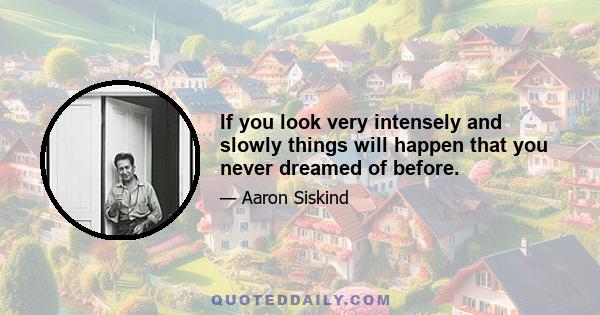 If you look very intensely and slowly things will happen that you never dreamed of before.

— Aaron Siskind

QUOTEDDAILY.COM